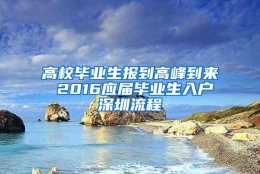 高校毕业生报到高峰到来 2016应届毕业生入户深圳流程